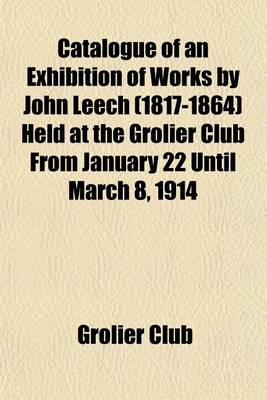 Catalogue of an Exhibition of Works by John Leech (1817-1864) Held at the Grolier Club From January 22 Until March 8, 1914

Grolier Club